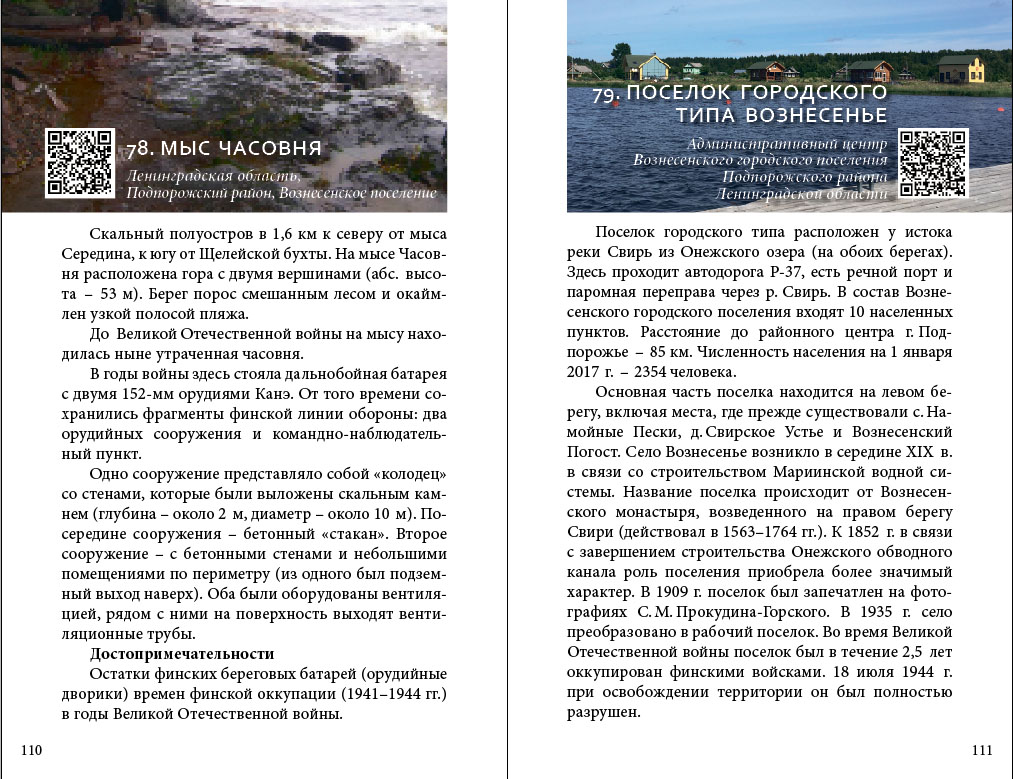 78. МЫС ЧАСОВНЯ

Ленинградская область, Подпорожский район, Вознесенское поселение

Скальный полуостров в 1,6 км к северу от мыса Середина, к югу от Щелейской бухты. На мысе Часовня расположена гора с двумя вершинами (абс. высота – 53 м). Берег порос смешанным лесом и окаймлен узкой полосой пляжа.

До Великой Отечественной войны на мысу находилась ныне утраченная часовня.

В годы войны здесь стояла дальнобойная батарея с двумя 152-мм орудиями Канэ. От того времени сохранились фрагменты финской линии обороны: два орудийных сооружения и командно-наблюдательный пункт.

Одно сооружение представляло собой «колодец» со стенами, которые были выложены скальным камнем (глубина – около 2 м, диаметр – около 10 м). Посередине сооружения – бетонный «стакан». Второе сооружение – с бетонными стенами и небольшими помещениями по периметру (из одного был подземный выход наверх). Оба были оборудованы вентиляцией, рядом с ними на поверхность выходят вентиляционные трубы.

Достопримечательности

Остатки финских береговых батарей (орудийные дворики) времен финской оккупации (1941–1944 гг.) в годы Великой Отечественной войны.

110

79. ПОСЕЛОК ГОРОДСКОГО ТИПА ВОЗНЕСЕНЬЕ

Административный центр Вознесенского городского поселения Подпорожского района Ленинградской области

Поселок городского типа расположен у истока реки Свирь из Онежского озера (на обоих берегах). Здесь проходит автодорога Р-37, есть речной порт и паромная переправа через р. Свирь. В состав Вознесенского городского поселения входят 10 населенных пунктов. Расстояние до районного центра г. Подпорожье – 85 км. Численность населения на 1 января 2017 г. – 2354 человека.

Основная часть поселка находится на левом берегу, включая места, где прежде существовали с. Намойные Пески, д. Свирское Устье и Вознесенский Погост. Село Вознесенье возникло в середине XIX в. в связи со строительством Мариинской водной системы. Название поселка происходит от Вознесенского монастыря, возведенного на правом берегу Свири (действовал в 1563–1764 гг.). К 1852 г. в связи с завершением строительства Онежского обводного канала роль поселения приобрела более значимый характер. В 1909 г. поселок был запечатлен на фотографиях С. М. Прокудина-Горского. В 1935 г. село преобразовано в рабочий поселок. Во время Великой Отечественной войны поселок был в течение 2,5 лет оккупирован финскими войсками. 18 июля 1944 г. при освобождении территории он был полностью разрушен.

111